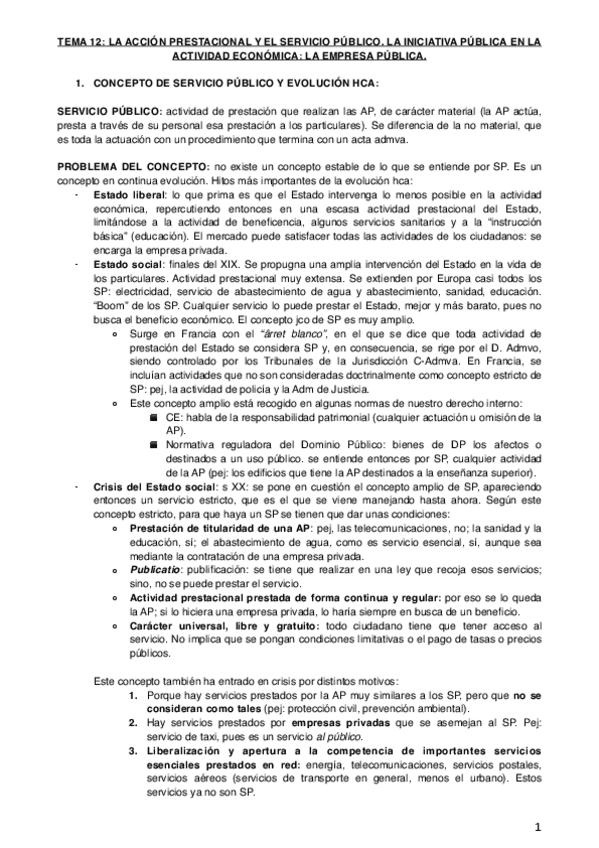 TEMA 12: LA ACCIÓN PRESTACIONAL Y EL SERVICIO PÚBLICO. LA INICIATIVA PÚBLICA EN LA ACTIVIDAD ECONÓMICA: LA EMPRESA PÚBLICA.

1. CONCEPTO DE SERVICIO PÚBLICO Y EVOLUCIÓN HCA:

SERVICIO PÚBLICO: actividad de prestación que realizan las AP, de carácter material (la AP actúa, presta a través de su personal esa prestación a los particulares). Se diferencia de la no material, que es toda la actuación con un procedimiento que termina con un acta admva.

PROBLEMA DEL CONCEPTO: no existe un concepto estable de lo que se entiende por SP. Es un concepto en continua evolución. Hitos más importantes de la evolución hca:

- Estado liberal: lo que prima es que el Estado intervenga lo menos posible en la actividad económica, repercutiendo entonces en una escasa actividad prestacional del Estado, limitándose a la actividad de beneficencia, algunos servicios sanitarios y a la "instrucción básica" (educación). El mercado puede satisfacer todas las actividades de los ciudadanos: se encarga la empresa privada.
- Estado social: finales del XIX. Se propugna una amplia intervención del Estado en la vida de los particulares. Actividad prestacional muy extensa. Se extienden por Europa casi todos los SP: electricidad, servicio de abastecimiento de agua y abastecimiento, sanidad, educación. "Boom" de los SP. Cualquier servicio lo puede prestar el Estado, mejor y más barato, pues no busca el beneficio económico. El concepto jco de SP es muy amplio.
 ○ Surge en Francia con el "árret blanco", en el que se dice que toda actividad de prestación del Estado se considera SP y, en consecuencia, se rige por el D. Admvo, siendo controlado por los Tribunales de la Jurisdicción C-Admva. En Francia, se incluían actividades que no son consideradas doctrinalmente como concepto estricto de SP: pej, la actividad de policía y la Adm de Justicia.
 ○ Este concepto amplio está recogido en algunas normas de nuestro derecho interno:
  ■ CE: habla de la responsabilidad patrimonial (cualquier actuación u omisión de la AP).
  ■ Normativa reguladora del Dominio Público: bienes de DP los afectos o destinados a un uso público. se entiende entonces por SP, cualquier actividad de la AP (pej: los edificios que tiene la AP destinados a la enseñanza superior).
- Crisis del Estado social: s XX: se pone en cuestión el concepto amplio de SP, apareciendo entonces un servicio estricto, que es el que se viene manejando hasta ahora. Según este concepto estricto, para que haya un SP se tienen que dar unas condiciones:
 ○ Prestación de titularidad de una AP: pej, las telecomunicaciones, no; la sanidad y la educación, sí; el abastecimiento de agua, como es servicio esencial, sí, aunque sea mediante la contratación de una empresa privada.
 ○ Publicatio: publificación: se tiene que realizar en una ley que recoja esos servicios; sino, no se puede prestar el servicio.
 ○ Actividad prestacional prestada de forma continua y regular: por eso se lo queda la AP; si lo hiciera una empresa privada, lo haría siempre en busca de un beneficio.
 ○ Carácter universal, libre y gratuito: todo ciudadano tiene que tener acceso al servicio. No implica que se pongan condiciones limitativas o el pago de tasas o precios públicos.

Este concepto también ha entrado en crisis por distintos motivos:
1. Porque hay servicios prestados por la AP muy similares a los SP, pero que no se consideran como tales (pej: protección civil, prevención ambiental).
2. Hay servicios prestados por empresas privadas que se asemejan al SP. Pej: servicio de taxi, pues es un servicio al público.
3. Liberalización y apertura a la competencia de importantes servicios esenciales prestados en red: energía, telecomunicaciones, servicios postales, servicios aéreos (servicios de transporte en general, menos el urbano). Estos servicios ya no son SP.

1